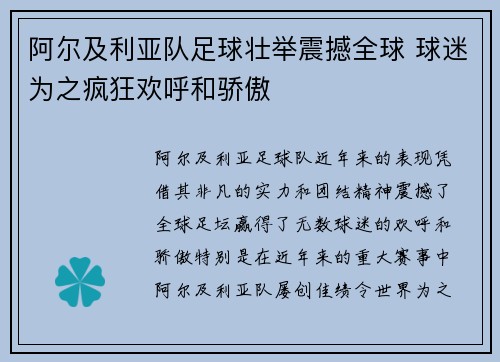 阿尔及利亚队足球壮举震撼全球 球迷为之疯狂欢呼和骄傲

阿尔及利亚足球队近年来的表现凭借其非凡的实力和团结精神震撼了全球足坛赢得了无数球迷的欢呼和骄傲特别是在近年来的重大赛事中阿尔及利亚队屡创佳绩令世界为之